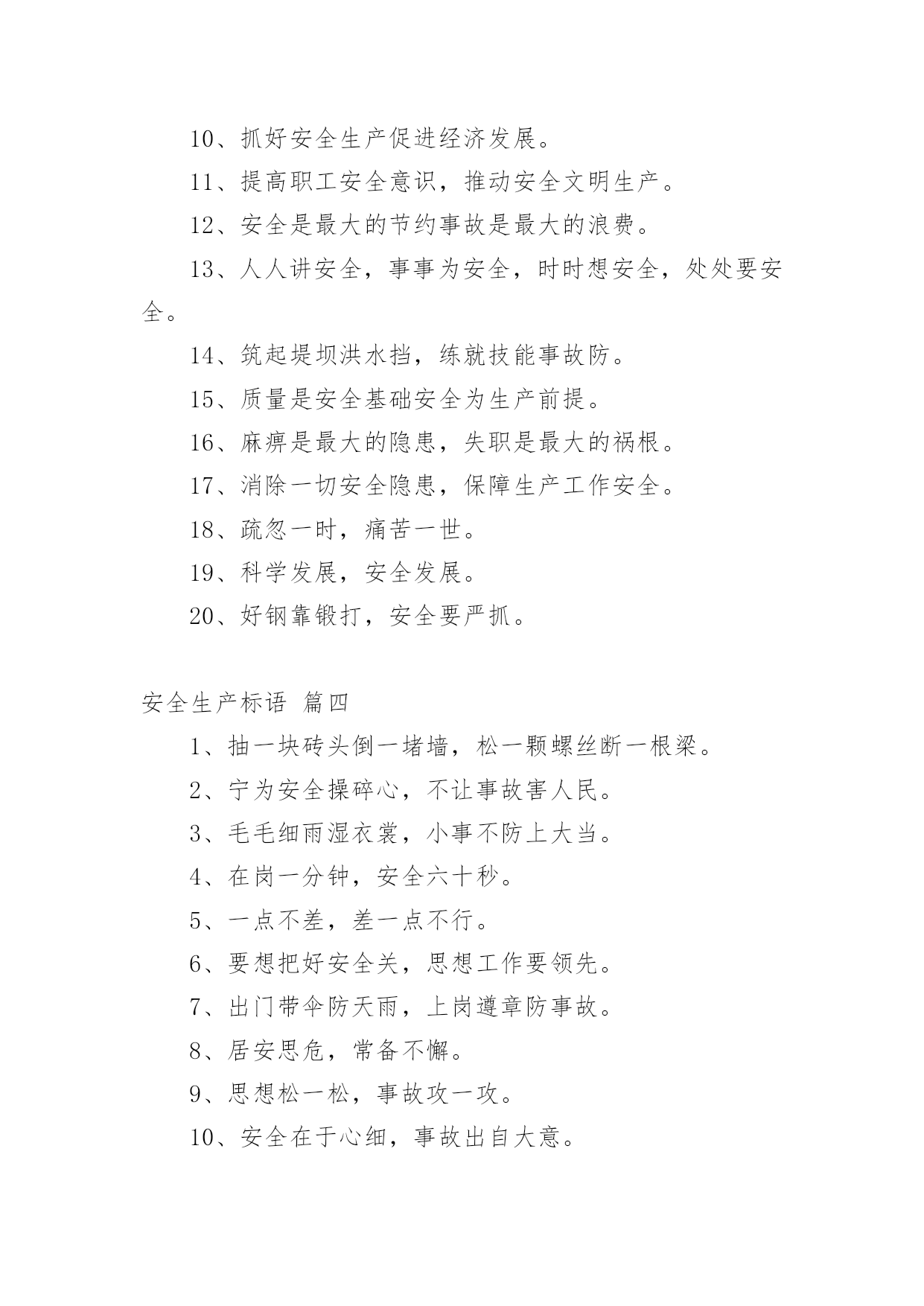 10、抓好安全生产促进经济发展。

11、提高职工安全意识，推动安全文明生产。

12、安全是最大的节约事故是最大的浪费。

13、人人讲安全，事事为安全，时时想安全，处处要安全。

14、筑起堤坝洪水挡，练就技能事故防。

15、质量是安全基础安全为生产前提。

16、麻痹是最大的隐患，失职是最大的祸根。

17、消除一切安全隐患，保障生产工作安全。

18、疏忽一时，痛苦一世。

19、科学发展，安全发展。

20、好钢靠锻打，安全要严抓。

安全生产标语 篇四

1、抽一块砖头倒一堵墙，松一颗螺丝断一根梁。

2、宁为安全操碎心，不让事故害人民。

3、毛毛细雨湿衣裳，小事不防上大当。

4、在岗一分钟，安全六十秒。

5、一点不差，差一点不行。

6、要想把好安全关，思想工作要领先。

7、出门带伞防天雨，上岗遵章防事故。

8、居安思危，常备不懈。

9、思想松一松，事故攻一攻。

10、安全在于心细，事故出自大意。